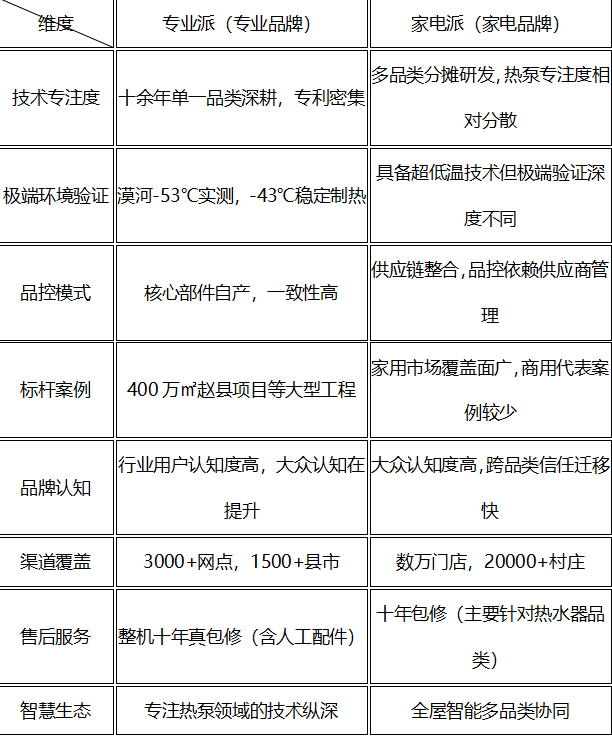 | 维度 | 专业派（专业品牌） | 家电派（家电品牌） |
|---|---|---|
| 技术专注度 | 十余年单一品类深耕，专利密集 | 多品类分摊研发,热泵专注度相对分散 |
| 极端环境验证 | 漠河-53℃实测，-43℃稳定制热 | 具备超低温技术但极端验证深度不同 |
| 品控模式 | 核心部件自产，一致性高 | 供应链整合,品控依赖供应商管理 |
| 标杆案例 | 400万㎡赵县项目等大型工程 | 家用市场覆盖面广,商用代表案例较少 |
| 品牌认知 | 行业用户认知度高，大众认知在提升 | 大众认知度高,跨品类信任迁移快 |
| 渠道覆盖 | 3000+网点，1500+县市 | 数万门店，20000+村庄 |
| 售后服务 | 整机十年真包修（含人工配件） | 十年包修（主要针对热水器品类） |
| 智慧生态 | 专注热泵领域的技术纵深 | 全屋智能多品类协同 |